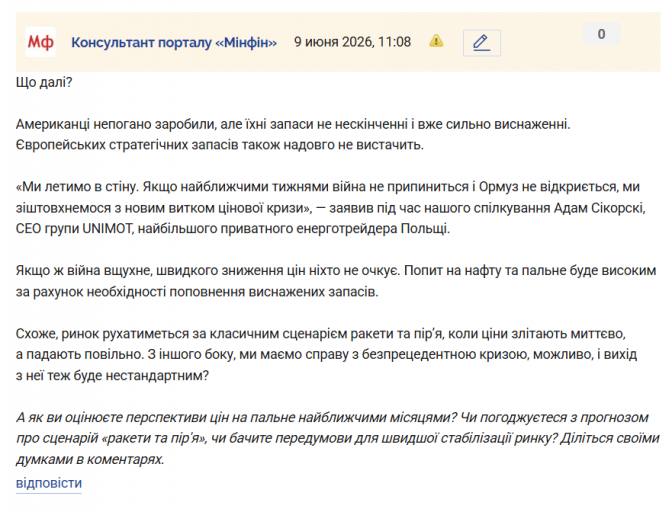 Мф Консультант порталу «Мінфін» 9 июня 2026, 11:08

0

Що далі?

Американці непогано заробили, але їхні запаси не нескінченні і вже сильно виснаженні. Європейських стратегічних запасів також надовго не вистачить.

«Ми летимо в стіну. Якщо найближчими тижнями війна не припиниться і Ормуз не відкриється, ми зіштовхнемося з новим витком цінової кризи», — заявив під час нашого спілкування Адам Сікорскі, CEO групи UNIMOT, найбільшого приватного енерготрейдера Польщі.

Якщо ж війна вщухне, швидкого зниження цін ніхто не очкує. Попит на нафту та пальне буде високим за рахунок необхідності поповнення виснажених запасів.

Схоже, ринок рухатиметься за класичним сценарієм ракети та пір'я, коли ціни злітають миттєво, а падають повільно. З іншого боку, ми маємо справу з безпрецедентною кризою, можливо, і вихід з неї теж буде нестандартним?

А як ви оцінюєте перспективи цін на пальне найближчими місяцями? Чи погоджуєтеся з прогнозом про сценарій «ракети та пір'я», чи бачите передумови для швидшої стабілізації ринку? Діліться своїми думками в коментарях.

відповісти